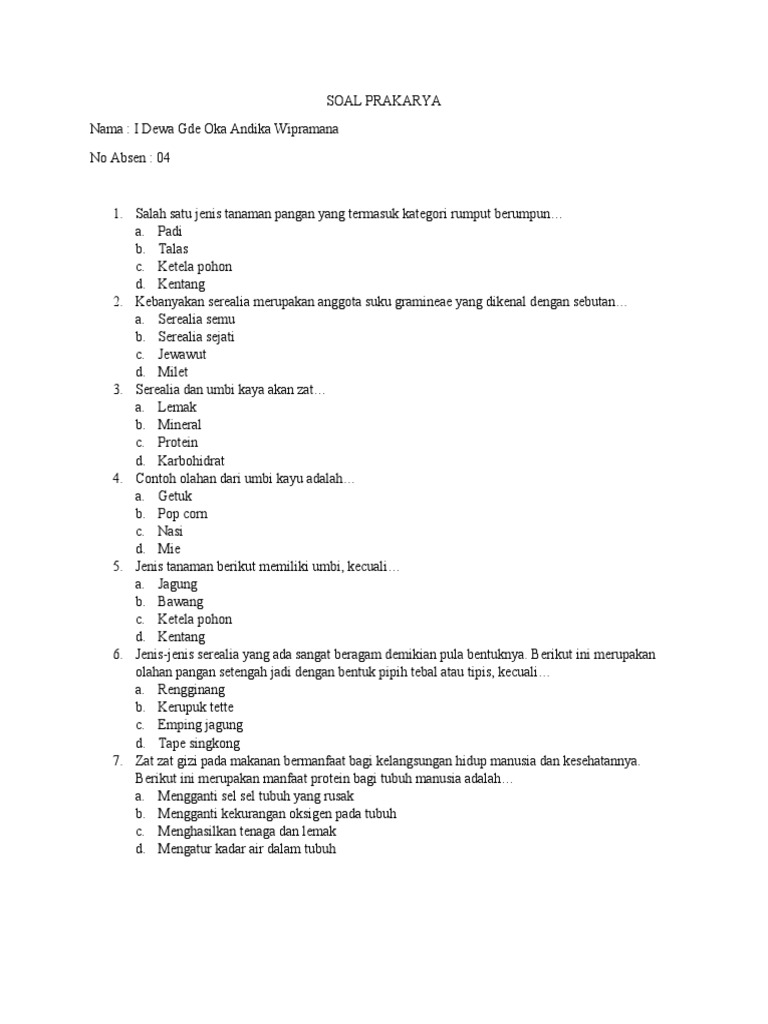 SOAL PRAKARYA

Nama : I Dewa Gde Oka Andika Wipramana

No Absen : 04

1. Salah satu jenis tanaman pangan yang termasuk kategori rumput berumpun…
a. Padi
b. Talas
c. Ketela pohon
d. Kentang
2. Kebanyakan serealia merupakan anggota suku gramineae yang dikenal dengan sebutan…
a. Serealia semu
b. Serealia sejati
c. Jewawut
d. Milet
3. Serealia dan umbi kaya akan zat…
a. Lemak
b. Mineral
c. Protein
d. Karbohidrat
4. Contoh olahan dari umbi kayu adalah…
a. Getuk
b. Pop corn
c. Nasi
d. Mie
5. Jenis tanaman berikut memiliki umbi, kecuali…
a. Jagung
b. Bawang
c. Ketela pohon
d. Kentang
6. Jenis-jenis serealia yang ada sangat beragam demikian pula bentuknya. Berikut ini merupakan olahan pangan setengah jadi dengan bentuk pipih tebal atau tipis, kecuali…
a. Rengginang
b. Kerupuk tette
c. Emping jagung
d. Tape singkong
7. Zat zat gizi pada makanan bermanfaat bagi kelangsungan hidup manusia dan kesehatannya. Berikut ini merupakan manfaat protein bagi tubuh manusia adalah…
a. Mengganti sel sel tubuh yang rusak
b. Mengganti kekurangan oksigen pada tubuh
c. Menghasilkan tenaga dan lemak
d. Mengatur kadar air dalam tubuh